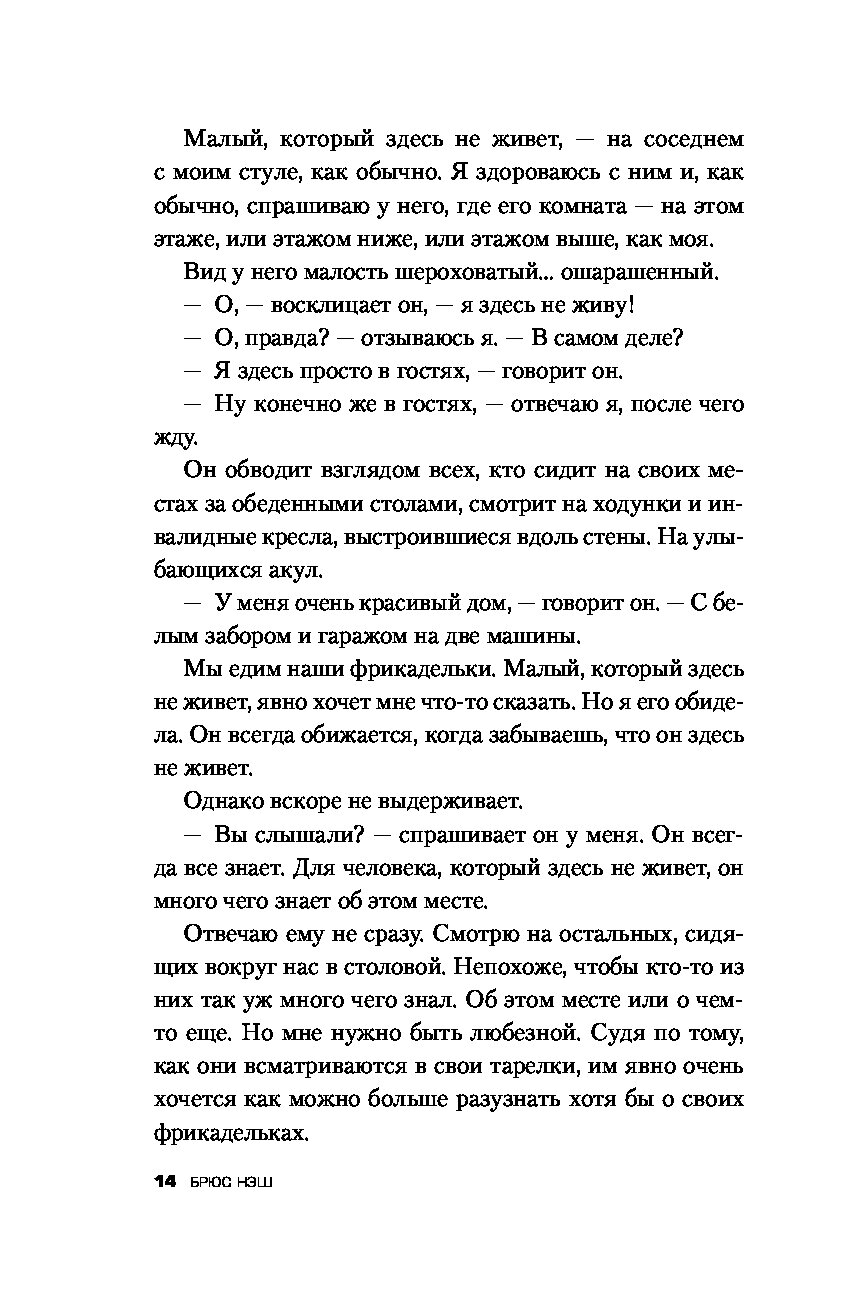 Малый, который здесь не живет, — на соседнем с моим стуле, как обычно. Я здороваюсь с ним и, как обычно, спрашиваю у него, где его комната — на этом этаже, или этажом ниже, или этажом выше, как моя.

Вид у него малость шероховатый... ошарашенный.

— О, — восклицает он, — я здесь не живу!

— О, правда? — отзываюсь я. — В самом деле?

— Я здесь просто в гостях, — говорит он.

— Ну конечно же в гостях, — отвечаю я, после чего жду.

Он обводит взглядом всех, кто сидит на своих местах за обеденными столами, смотрит на ходунки и инвалидные кресла, выстроившиеся вдоль стены. На улыбающихся акул.

— У меня очень красивый дом, — говорит он. — С белым забором и гаражом на две машины.

Мы едим наши фрикадельки. Малый, который здесь не живет, явно хочет мне что-то сказать. Но я его обидела. Он всегда обижается, когда забываешь, что он здесь не живет.

Однако вскоре не выдерживает.

— Вы слышали? — спрашивает он у меня. Он всегда все знает. Для человека, который здесь не живет, он много чего знает об этом месте.

Отвечаю ему не сразу. Смотрю на остальных, сидящих вокруг нас в столовой. Непохоже, чтобы кто-то из них так уж много чего знал. Об этом месте или о чем-то еще. Но мне нужно быть любезной. Судя по тому, как они всматриваются в свои тарелки, им явно очень хочется как можно больше разузнать хотя бы о своих фрикадельках.

14 БРЮС НЭШ